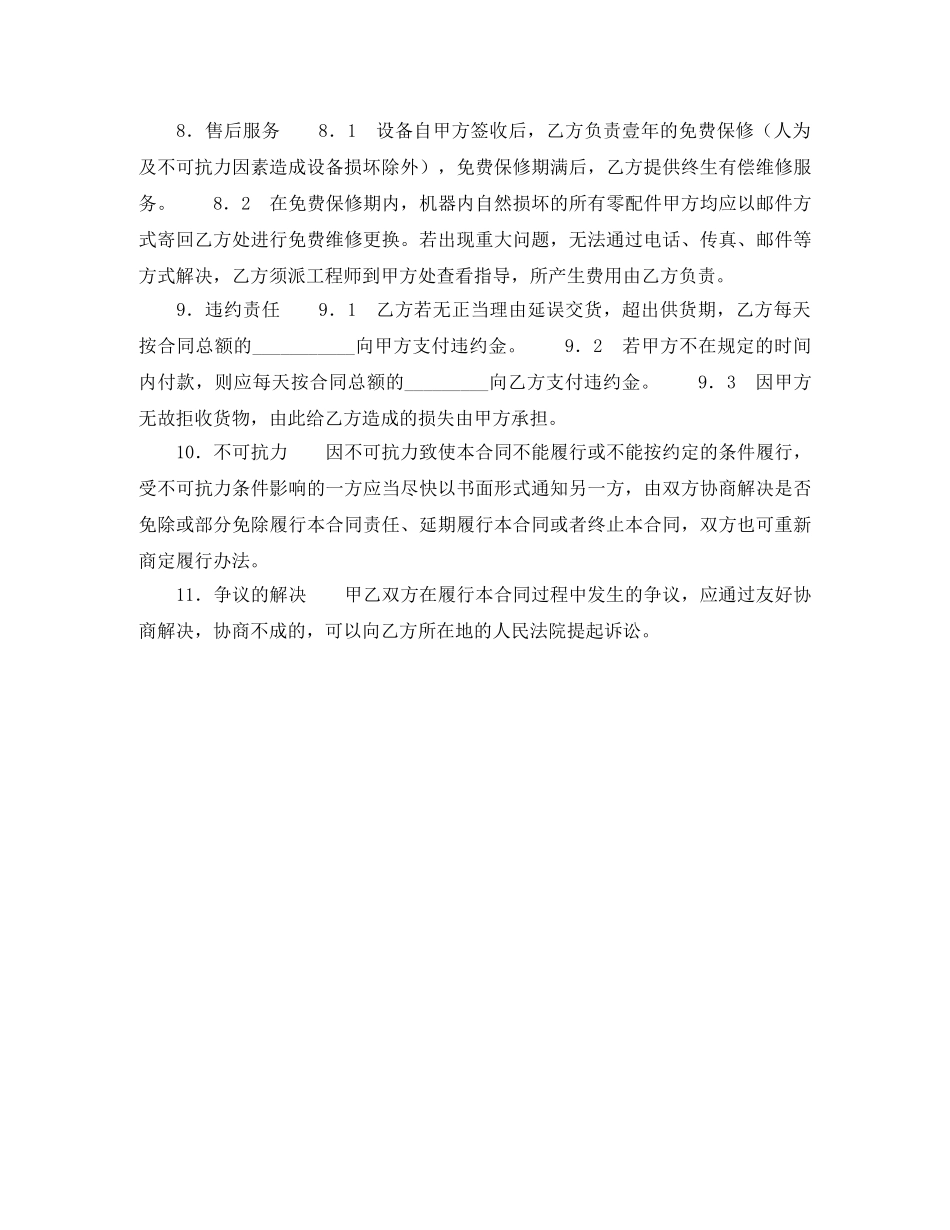 8．售后服务　　8．1　设备自甲方签收后，乙方负责壹年的免费保修（人为及不可抗力因素造成设备损坏除外），免费保修期满后，乙方提供终生有偿维修服务。　　8．2　在免费保修期内，机器内自然损坏的所有零配件甲方均应以邮件方式寄回乙方处进行免费维修更换。若出现重大问题，无法通过电话、传真、邮件等方式解决，乙方须派工程师到甲方处查看指导，所产生费用由乙方负责。

9．违约责任　　9．1　乙方若无正当理由延误交货，超出供货期，乙方每天按合同总额的___________向甲方支付违约金。　　9．2　若甲方不在规定的时间内付款，则应每天按合同总额的_________向乙方支付违约金。　　9．3　因甲方无故拒收货物，由此给乙方造成的损失由甲方承担。

10．不可抗力　　因不可抗力致使本合同不能履行或不能按约定的条件履行，受不可抗力条件影响的一方应当尽快以书面形式通知另一方，由双方协商解决是否免除或部分免除履行本合同责任、延期履行本合同或者终止本合同，双方也可重新商定履行办法。

11．争议的解决　　甲乙双方在履行本合同过程中发生的争议，应通过友好协商解决，协商不成的，可以向乙方所在地的人民法院提起诉讼。